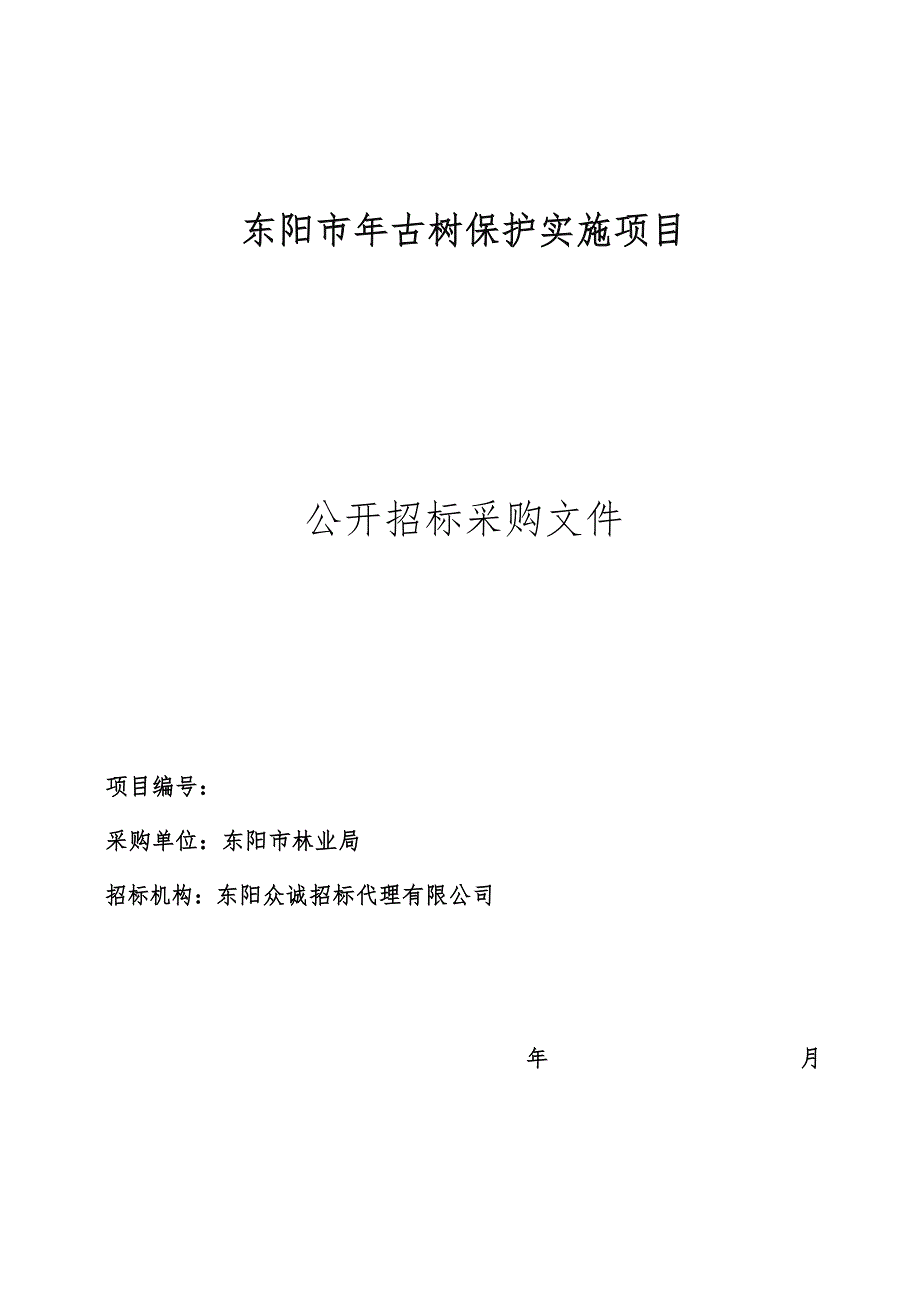 东阳市年古树保护实施项目

公开招标采购文件

项目编号：

采购单位：东阳市林业局

招标机构：东阳众诚招标代理有限公司

年 月